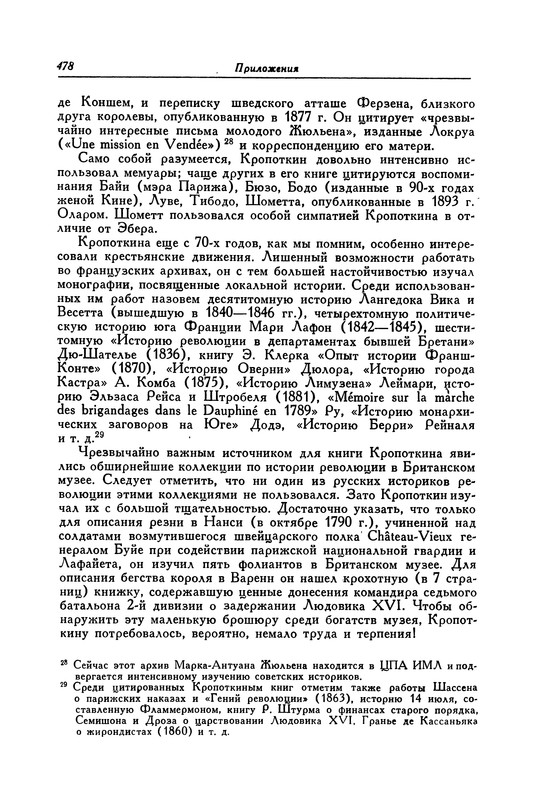 478

Приложения

де Коншем, и переписку шведского атташе Ферзена, близкого друга королевы, опубликованную в 1877 г. Он цитирует «чрезвычайно интересные письма молодого Жюльена», изданные Локруа («Une mission en Vendée») $^{28}$ и корреспонденцию его матери.

Само собой разумеется, Кропоткин довольно интенсивно использовал мемуары; чаще других в его книге цитируются воспоминания Байи (мэра Парижа), Бюзо, Бодо (изданные в 90-х годах женой Кине), Луве, Тибодо, Шометта, опубликованные в 1893 г. Оларом. Шометт пользовался особой симпатией Кропоткина в отличие от Эбера.

Кропоткина еще с 70-х годов, как мы помним, особенно интересовали крестьянские движения. Лишенный возможности работать во французских архивах, он с тем большей настойчивостью изучал монографии, посвященные локальной истории. Среди использованных им работ назовем десятитомную историю Лангедока Вика и Весетта (вышедшую в 1840—1846 гг.), четырехтомную политическую историю юга Франции Мари Лафон (1842—1845), шеститомную «Историю революции в департаментах бывшей Бретани» Дю-Шателье (1836), книгу Э. Клерка «Опыт истории Франш-Конте» (1870), «Историю Оверни» Дюлора, «Историю города Кастра» А. Комба (1875), «Историю Лимузена» Леймари, историю Эльзаса Рейса и Штробеля (1881), «Mémoire sur la marche des brigandages dans le Dauphiné en 1789» Ру, «Историю монархических заговоров на Юге» Додэ, «Историю Берри» Рейналя и т. д.$^{29}$

Чрезвычайно важным источником для книги Кропоткина явились обширнейшие коллекции по истории революции в Британском музее. Следует отметить, что ни один из русских историков революции этими коллекциями не пользовался. Зато Кропоткин изучал их с большой тщательностью. Достаточно указать, что только для описания резни в Нанси (в октябре 1790 г.), учиненной над солдатами возмутившегося швейцарского полка Château-Vieux генералом Буйе при содействии парижской национальной гвардии и Лафайета, он изучил пять фолиантов в Британском музее. Для описания бегства короля в Варенн он нашел крохотную (в 7 страниц) книжку, содержавшую ценные донесения командира седьмого батальона 2-й дивизии о задержании Людовика XVI. Чтобы обнаружить эту маленькую брошюру среди богатств музея, Кропоткину потребовалось, вероятно, немало труда и терпения!

$^{28}$ Сейчас этот архив Марка-Антуана Жюльена находится в ЦПА ИМЛ и подвергается интенсивному изучению советских историков.

$^{29}$ Среди цитированных Кропоткиным книг отметим также работы Шассена о парижских наказах и «Гений революции» (1863), историю 14 июля, составленную Фламмермоном, книгу Р. Штурма о финансах старого порядка, Семишона и Дроза о царствовании Людовика XVI, Гранье де Кассаньяка о жирондистах (1860) и т. д.